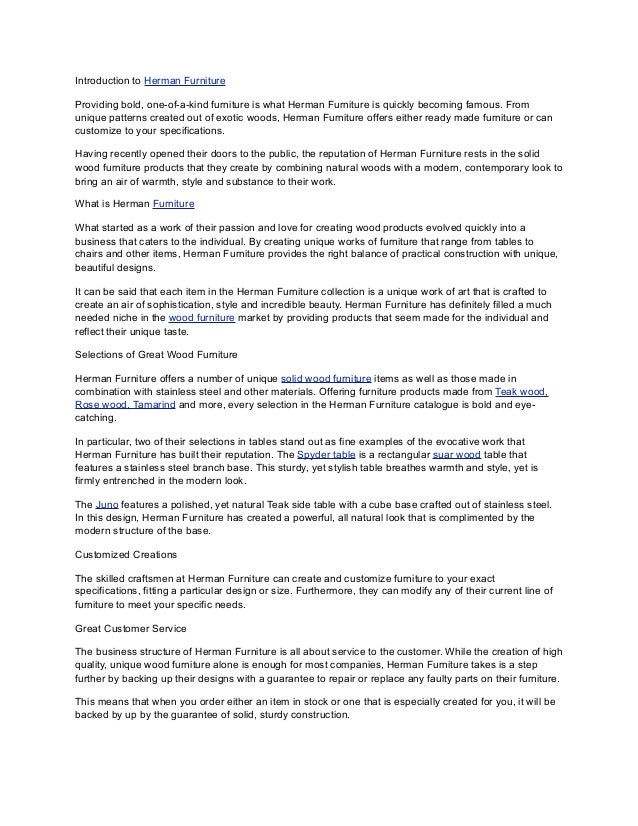 Introduction to Herman Furniture

Providing bold, one-of-a-kind furniture is what Herman Furniture is quickly becoming famous. From unique patterns created out of exotic woods, Herman Furniture offers either ready made furniture or can customize to your specifications.

Having recently opened their doors to the public, the reputation of Herman Furniture rests in the solid wood furniture products that they create by combining natural woods with a modern, contemporary look to bring an air of warmth, style and substance to their work.

What is Herman Furniture

What started as a work of their passion and love for creating wood products evolved quickly into a business that caters to the individual. By creating unique works of furniture that range from tables to chairs and other items, Herman Furniture provides the right balance of practical construction with unique, beautiful designs.

It can be said that each item in the Herman Furniture collection is a unique work of art that is crafted to create an air of sophistication, style and incredible beauty. Herman Furniture has definitely filled a much needed niche in the wood furniture market by providing products that seem made for the individual and reflect their unique taste.

Selections of Great Wood Furniture

Herman Furniture offers a number of unique solid wood furniture items as well as those made in combination with stainless steel and other materials. Offering furniture products made from Teak wood, Rose wood, Tamarind and more, every selection in the Herman Furniture catalogue is bold and eye-catching.

In particular, two of their selections in tables stand out as fine examples of the evocative work that Herman Furniture has built their reputation. The Spyder table is a rectangular suar wood table that features a stainless steel branch base. This sturdy, yet stylish table breathes warmth and style, yet is firmly entrenched in the modern look.

The Juno features a polished, yet natural Teak side table with a cube base crafted out of stainless steel. In this design, Herman Furniture has created a powerful, all natural look that is complimented by the modern structure of the base.

Customized Creations

The skilled craftsmen at Herman Furniture can create and customize furniture to your exact specifications, fitting a particular design or size. Furthermore, they can modify any of their current line of furniture to meet your specific needs.

Great Customer Service

The business structure of Herman Furniture is all about service to the customer. While the creation of high quality, unique wood furniture alone is enough for most companies, Herman Furniture takes is a step further by backing up their designs with a guarantee to repair or replace any faulty parts on their furniture.

This means that when you order either an item in stock or one that is especially created for you, it will be backed by up by the guarantee of solid, sturdy construction.